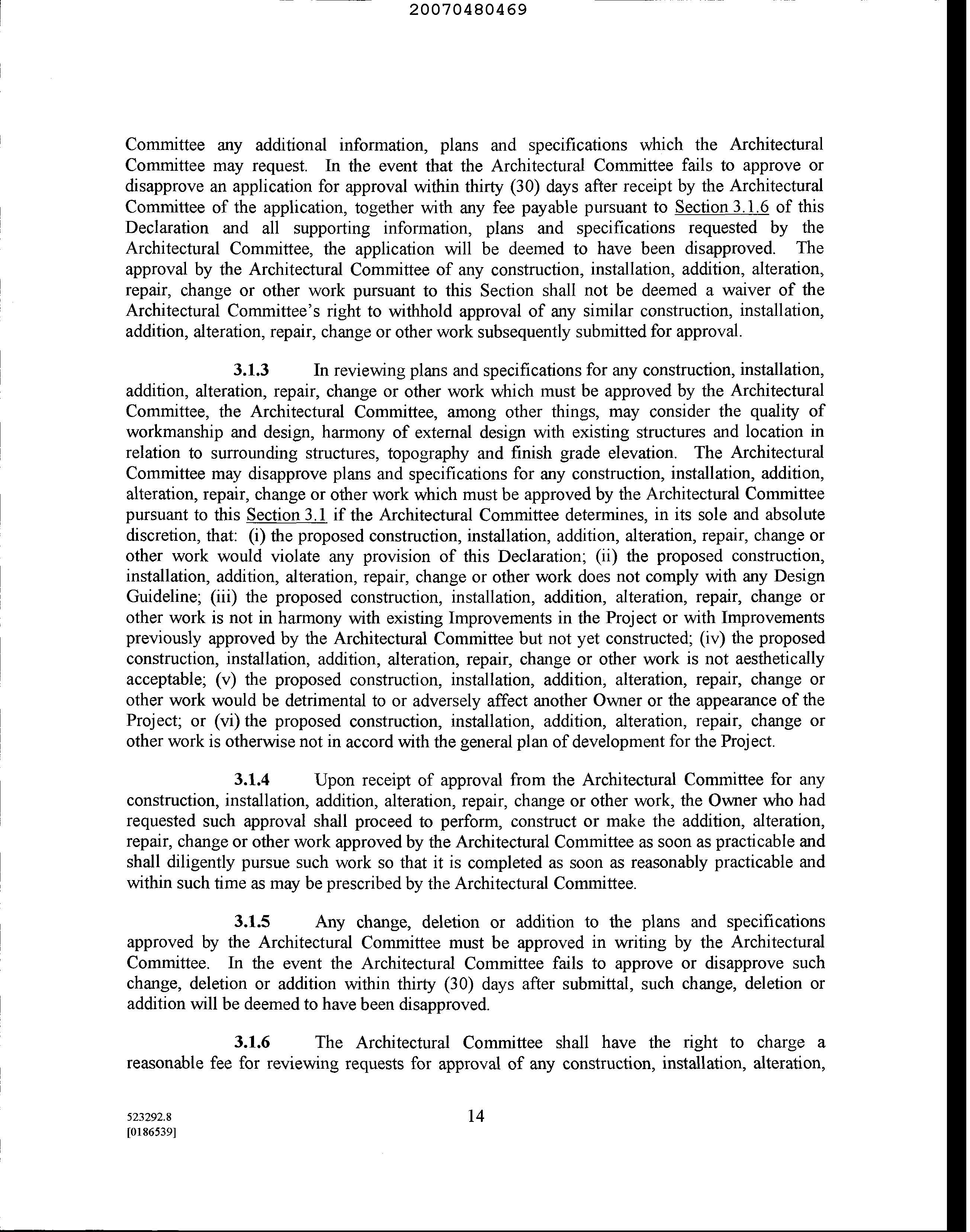 20070480469

Committee any additional information, plans and specifications which the Architectural Committee may request. In the event that the Architectural Committee fails to approve or disapprove an application for approval within thirty (30) days after receipt by the Architectural Committee of the application, together with any fee payable pursuant to Section 3.1.6 of this Declaration and all supporting information, plans and specifications requested by the Architectural Committee, the application will be deemed to have been disapproved. The approval by the Architectural Committee of any construction, installation, addition, alteration, repair, change or other work pursuant to this Section shall not be deemed a waiver of the Architectural Committee's right to withhold approval of any similar construction, installation, addition, alteration, repair, change or other work subsequently submitted for approval.

3.1.3 In reviewing plans and specifications for any construction, installation, addition, alteration, repair, change or other work which must be approved by the Architectural Committee, the Architectural Committee, among other things, may consider the quality of workmanship and design, harmony of external design with existing structures and location in relation to surrounding structures, topography and finish grade elevation. The Architectural Committee may disapprove plans and specifications for any construction, installation, addition, alteration, repair, change or other work which must be approved by the Architectural Committee pursuant to this Section 3.1 if the Architectural Committee determines, in its sole and absolute discretion, that: (i) the proposed construction, installation, addition, alteration, repair, change or other work would violate any provision of this Declaration; (ii) the proposed construction, installation, addition, alteration, repair, change or other work does not comply with any Design Guideline; (iii) the proposed construction, installation, addition, alteration, repair, change or other work is not in harmony with existing Improvements in the Project or with Improvements previously approved by the Architectural Committee but not yet constructed; (iv) the proposed construction, installation, addition, alteration, repair, change or other work is not aesthetically acceptable; (v) the proposed construction, installation, addition, alteration, repair, change or other work would be detrimental to or adversely affect another Owner or the appearance of the Project; or (vi) the proposed construction, installation, addition, alteration, repair, change or other work is otherwise not in accord with the general plan of development for the Project.

3.1.4 Upon receipt of approval from the Architectural Committee for any construction, installation, addition, alteration, repair, change or other work, the Owner who had requested such approval shall proceed to perform, construct or make the addition, alteration, repair, change or other work approved by the Architectural Committee as soon as practicable and shall diligently pursue such work so that it is completed as soon as reasonably practicable and within such time as may be prescribed by the Architectural Committee.

3.1.5 Any change, deletion or addition to the plans and specifications approved by the Architectural Committee must be approved in writing by the Architectural Committee. In the event the Architectural Committee fails to approve or disapprove such change, deletion or addition within thirty (30) days after submittal, such change, deletion or addition will be deemed to have been disapproved.

3.1.6 The Architectural Committee shall have the right to charge a reasonable fee for reviewing requests for approval of any construction, installation, alteration,

523292.8
[0186539]
14